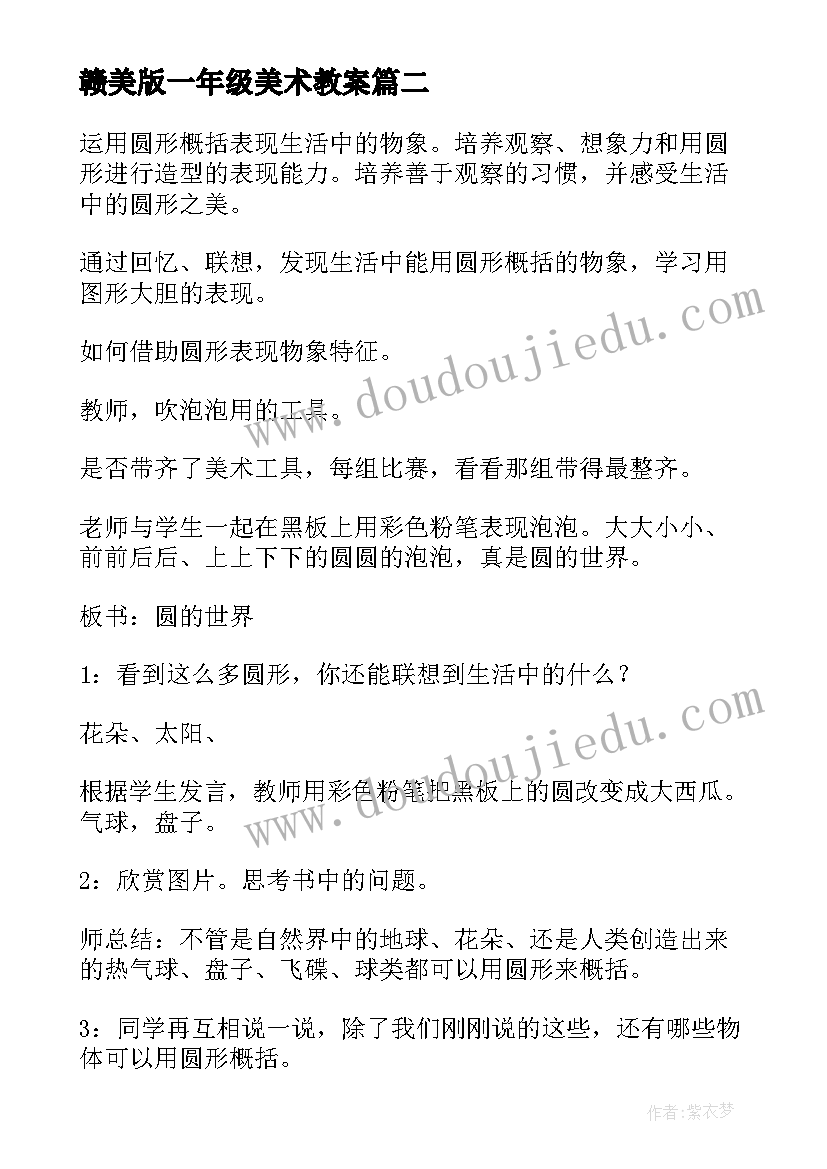 赣美版一年级美术教案篇二

运用圆形概括表现生活中的物象。培养观察、想象力和用圆形进行造型的表现能力。培养善于观察的习惯，并感受生活中的圆形之美。

通过回忆、联想，发现生活中能用圆形概括的物象，学习用图形大胆的表现。

如何借助圆形表现物象特征。

教师，吹泡泡用的工具。

是否带齐了美术工具，每组比赛，看看那组带得最整齐。

老师与学生一起在黑板上用彩色粉笔表现泡泡。大大小小、前前后后、上上下下的圆圆的泡泡，真是圆的世界。

板书：圆的世界

1：看到这么多圆形，你还能联想到生活中的什么？

花朵、太阳、

根据学生发言，教师用彩色粉笔把黑板上的圆改变成大西瓜。气球，盘子。

2：欣赏图片。思考书中的问题。

师总结：不管是自然界中的地球、花朵、还是人类创造出来的热气球、盘子、飞碟、球类都可以用圆形来概括。

3：同学再互相说一说，除了我们刚刚说的这些，还有哪些物体可以用圆形概括。

www.doudoujiedu.com

www.doudoujiedu.com

作者：紫衣梦